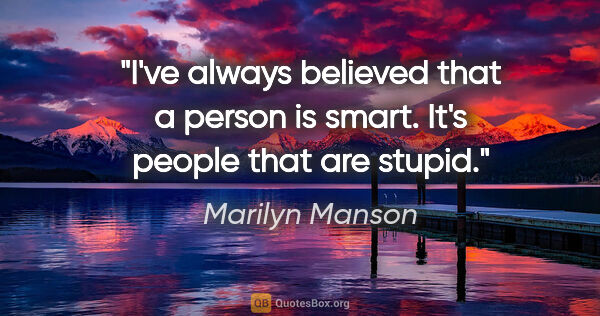 "I've always believed that a person is smart. It's people that are stupid."

Marilyn Manson

QB QuotesBox.org